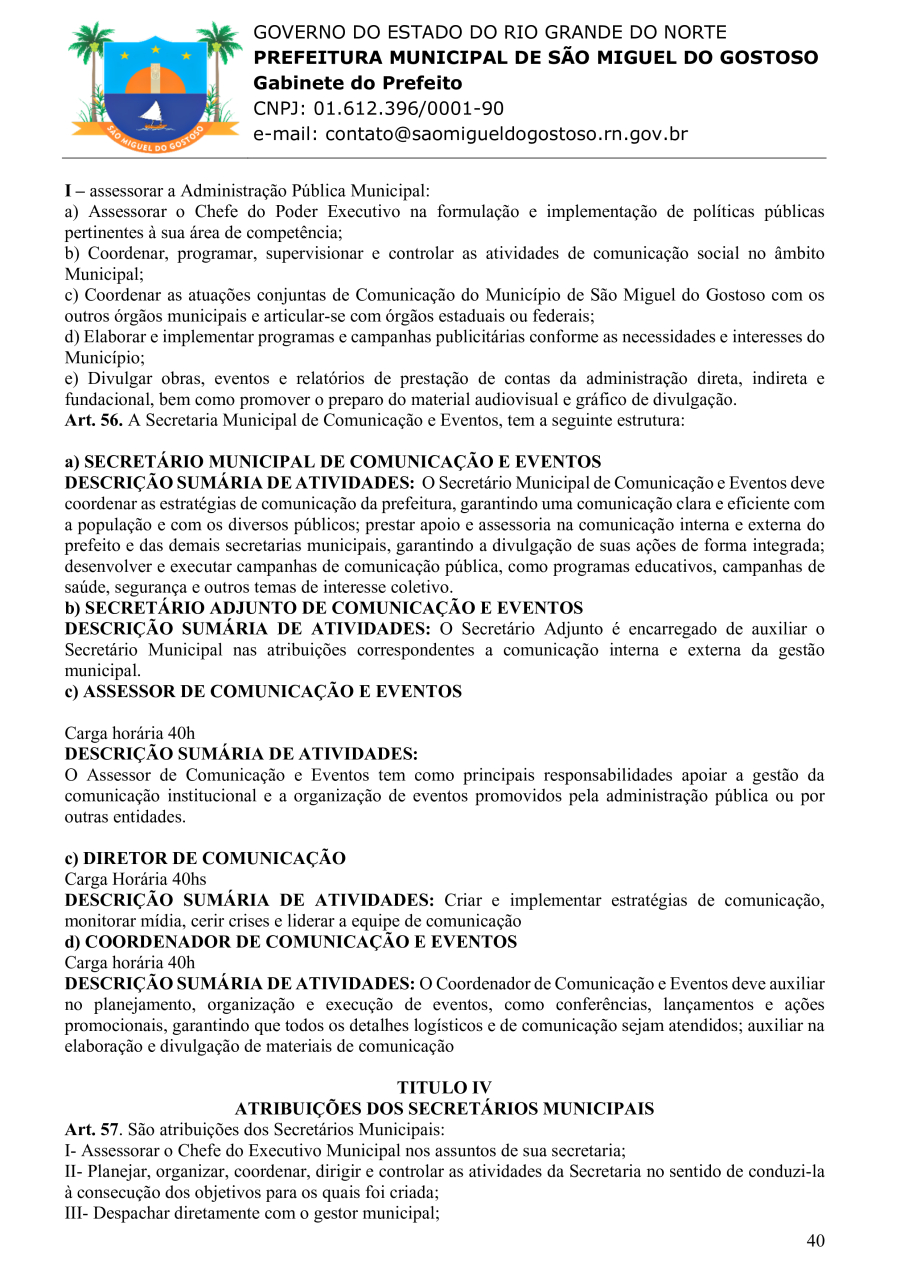 SÃO MIGUEL DO GOSTOSO

GOVERNO DO ESTADO DO RIO GRANDE DO NORTE
PREFEITURA MUNICIPAL DE SÃO MIGUEL DO GOSTOSO
Gabinete do Prefeito
CNPJ: 01.612.396/0001-90
e-mail: contato@saomigueldogostoso.rn.gov.br

I – assessorar a Administração Pública Municipal:
a) Assessorar o Chefe do Poder Executivo na formulação e implementação de políticas públicas pertinentes à sua área de competência;
b) Coordenar, programar, supervisionar e controlar as atividades de comunicação social no âmbito Municipal;
c) Coordenar as atuações conjuntas de Comunicação do Município de São Miguel do Gostoso com os outros órgãos municipais e articular-se com órgãos estaduais ou federais;
d) Elaborar e implementar programas e campanhas publicitárias conforme as necessidades e interesses do Município;
e) Divulgar obras, eventos e relatórios de prestação de contas da administração direta, indireta e fundacional, bem como promover o preparo do material audiovisual e gráfico de divulgação.
Art. 56. A Secretaria Municipal de Comunicação e Eventos, tem a seguinte estrutura:

a) SECRETÁRIO MUNICIPAL DE COMUNICAÇÃO E EVENTOS
DESCRIÇÃO SUMÁRIA DE ATIVIDADES: O Secretário Municipal de Comunicação e Eventos deve coordenar as estratégias de comunicação da prefeitura, garantindo uma comunicação clara e eficiente com a população e com os diversos públicos; prestar apoio e assessoria na comunicação interna e externa do prefeito e das demais secretarias municipais, garantindo a divulgação de suas ações de forma integrada; desenvolver e executar campanhas de comunicação pública, como programas educativos, campanhas de saúde, segurança e outros temas de interesse coletivo.
b) SECRETÁRIO ADJUNTO DE COMUNICAÇÃO E EVENTOS
DESCRIÇÃO SUMÁRIA DE ATIVIDADES: O Secretário Adjunto é encarregado de auxiliar o Secretário Municipal nas atribuições correspondentes a comunicação interna e externa da gestão municipal.
c) ASSESSOR DE COMUNICAÇÃO E EVENTOS

Carga horária 40h
DESCRIÇÃO SUMÁRIA DE ATIVIDADES:
O Assessor de Comunicação e Eventos tem como principais responsabilidades apoiar a gestão da comunicação institucional e a organização de eventos promovidos pela administração pública ou por outras entidades.

c) DIRETOR DE COMUNICAÇÃO
Carga Horária 40hs
DESCRIÇÃO SUMÁRIA DE ATIVIDADES: Criar e implementar estratégias de comunicação, monitorar mídia, cerir crises e liderar a equipe de comunicação
d) COORDENADOR DE COMUNICAÇÃO E EVENTOS
Carga horária 40h
DESCRIÇÃO SUMÁRIA DE ATIVIDADES: O Coordenador de Comunicação e Eventos deve auxiliar no planejamento, organização e execução de eventos, como conferências, lançamentos e ações promocionais, garantindo que todos os detalhes logísticos e de comunicação sejam atendidos; auxiliar na elaboração e divulgação de materiais de comunicação

TITULO IV
ATRIBUIÇÕES DOS SECRETÁRIOS MUNICIPAIS
Art. 57. São atribuições dos Secretários Municipais:
I- Assessorar o Chefe do Executivo Municipal nos assuntos de sua secretaria;
II- Planejar, organizar, coordenar, dirigir e controlar as atividades da Secretaria no sentido de conduzi-la à consecução dos objetivos para os quais foi criada;
III- Despachar diretamente com o gestor municipal;

40